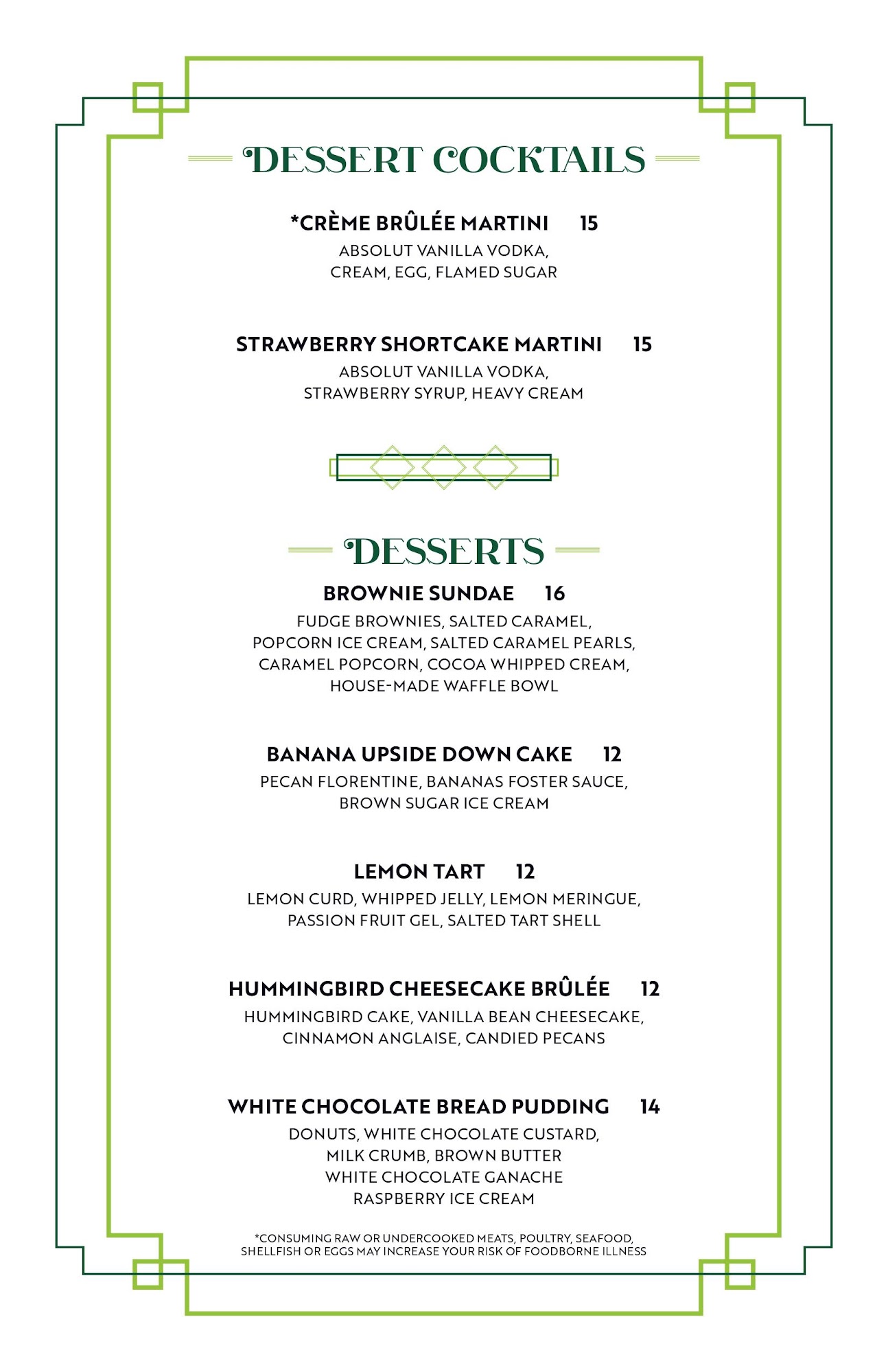 DESSERT COCKTAILS

*CRÈME BRÛLÉE MARTINI 15
ABSOLUT VANILLA VODKA, CREAM, EGG, FLAMED SUGAR

STRAWBERRY SHORTCAKE MARTINI 15
ABSOLUT VANILLA VODKA, STRAWBERRY SYRUP, HEAVY CREAM

DESSERTS

BROWNIE SUNDAE 16
FUDGE BROWNIES, SALTED CARAMEL, POPCORN ICE CREAM, SALTED CARAMEL PEARLS, CARAMEL POPCORN, COCOA WHIPPED CREAM, HOUSE-MADE WAFFLE BOWL

BANANA UPSIDE DOWN CAKE 12
PECAN FLORENTINE, BANANAS FOSTER SAUCE, BROWN SUGAR ICE CREAM

LEMON TART 12
LEMON CURD, WHIPPED JELLY, LEMON MERINGUE, PASSION FRUIT GEL, SALTED TART SHELL

HUMMINGBIRD CHEESECAKE BRÛLÉE 12
HUMMINGBIRD CAKE, VANILLA BEAN CHEESECAKE, CINNAMON ANGLAISE, CANDIED PECANS

WHITE CHOCOLATE BREAD PUDDING 14
DONUTS, WHITE CHOCOLATE CUSTARD, MILK CRUMB, BROWN BUTTER WHITE CHOCOLATE GANACHE RASPBERRY ICE CREAM

*CONSUMING RAW OR UNDERCOOKED MEATS, POULTRY, SEAFOOD, SHELLFISH OR EGGS MAY INCREASE YOUR RISK OF FOODBORNE ILLNESS